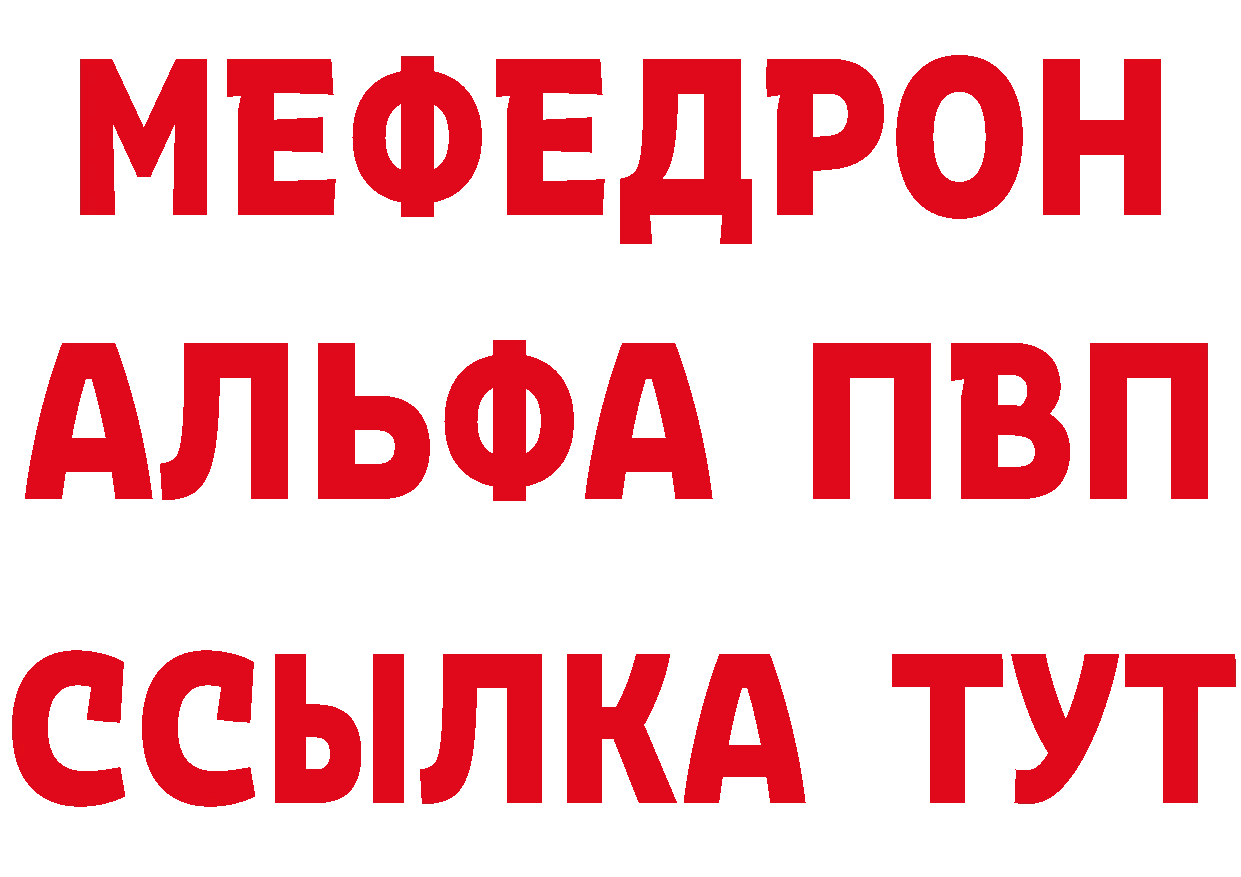 МЕФЕДРОН
АЛЬФА ПВП
ССЫЛКА ТУТ